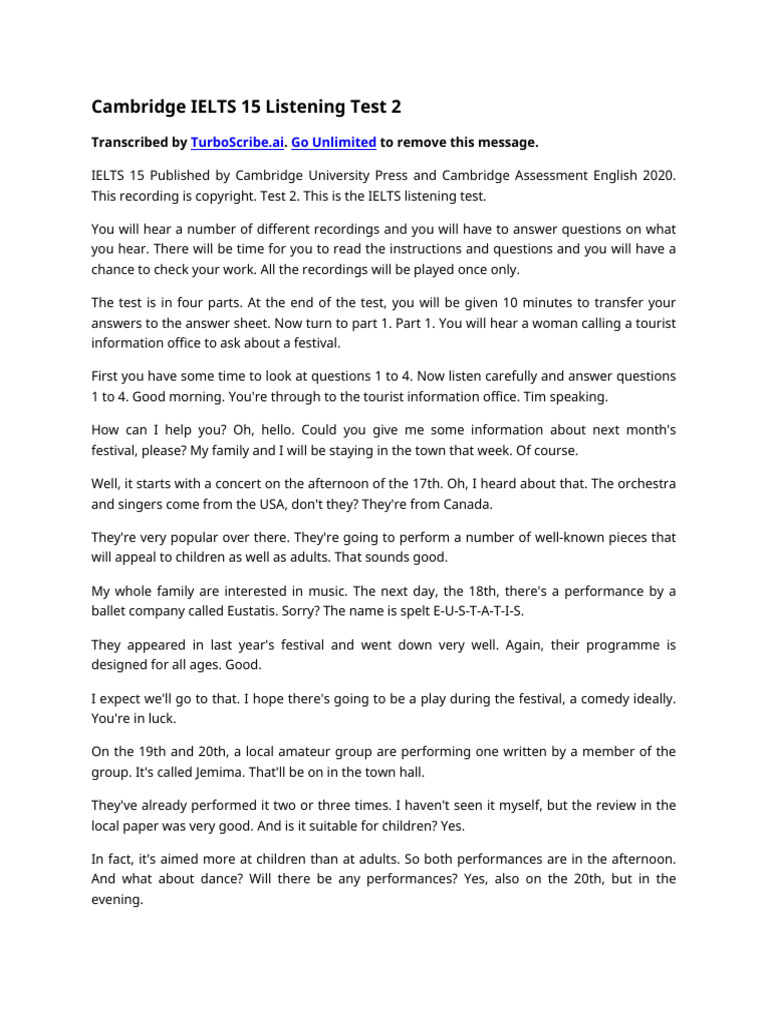 Cambridge IELTS 15 Listening Test 2

Transcribed by TurboScribe.ai. Go Unlimited to remove this message.

IELTS 15 Published by Cambridge University Press and Cambridge Assessment English 2020. This recording is copyright. Test 2. This is the IELTS listening test.

You will hear a number of different recordings and you will have to answer questions on what you hear. There will be time for you to read the instructions and questions and you will have a chance to check your work. All the recordings will be played once only.

The test is in four parts. At the end of the test, you will be given 10 minutes to transfer your answers to the answer sheet. Now turn to part 1. Part 1. You will hear a woman calling a tourist information office to ask about a festival.

First you have some time to look at questions 1 to 4. Now listen carefully and answer questions 1 to 4. Good morning. You're through to the tourist information office. Tim speaking.

How can I help you? Oh, hello. Could you give me some information about next month's festival, please? My family and I will be staying in the town that week. Of course.

Well, it starts with a concert on the afternoon of the 17th. Oh, I heard about that. The orchestra and singers come from the USA, don't they? They're from Canada.

They're very popular over there. They're going to perform a number of well-known pieces that will appeal to children as well as adults. That sounds good.

My whole family are interested in music. The next day, the 18th, there's a performance by a ballet company called Eustatis. Sorry? The name is spelt E-U-S-T-A-T-I-S.

They appeared in last year's festival and went down very well. Again, their programme is designed for all ages. Good.

I expect we'll go to that. I hope there's going to be a play during the festival, a comedy ideally. You're in luck.

On the 19th and 20th, a local amateur group are performing one written by a member of the group. It's called Jemima. That'll be on in the town hall.

They've already performed it two or three times. I haven't seen it myself, but the review in the local paper was very good. And is it suitable for children? Yes.

In fact, it's aimed more at children than at adults. So both performances are in the afternoon. And what about dance? Will there be any performances? Yes, also on the 20th, but in the evening.